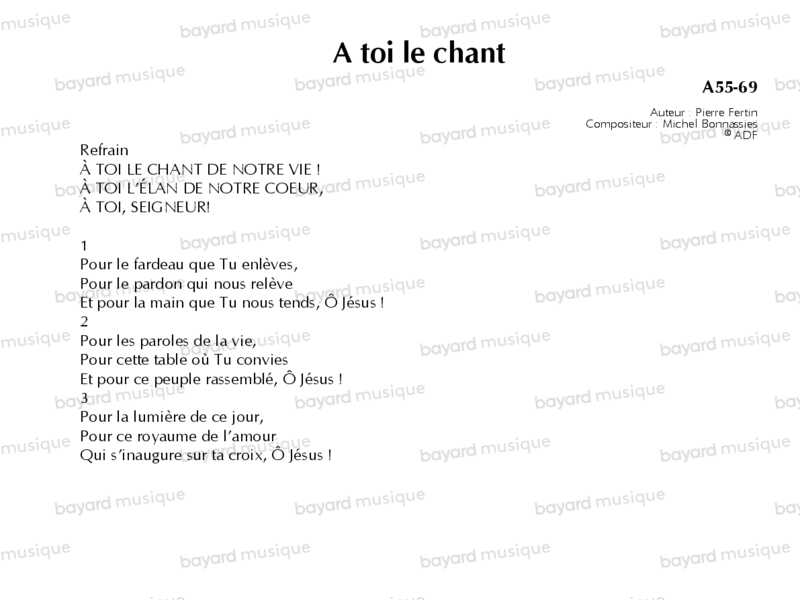 A toi le chant

A55-69

Auteur : Pierre Fertin
Compositeur : Michel Bonnassies
© ADF

Refrain
À TOI LE CHANT DE NOTRE VIE !
À TOI L'ÉLAN DE NOTRE COEUR,
À TOI, SEIGNEUR!

1
Pour le fardeau que Tu enlèves,
Pour le pardon qui nous relève
Et pour la main que Tu nous tends, Ô Jésus !
2
Pour les paroles de la vie,
Pour cette table où Tu convies
Et pour ce peuple rassemblé, Ô Jésus !
3
Pour la lumière de ce jour,
Pour ce royaume de l'amour
Qui s'inaugure sur ta croix, Ô Jésus !

bayard musique